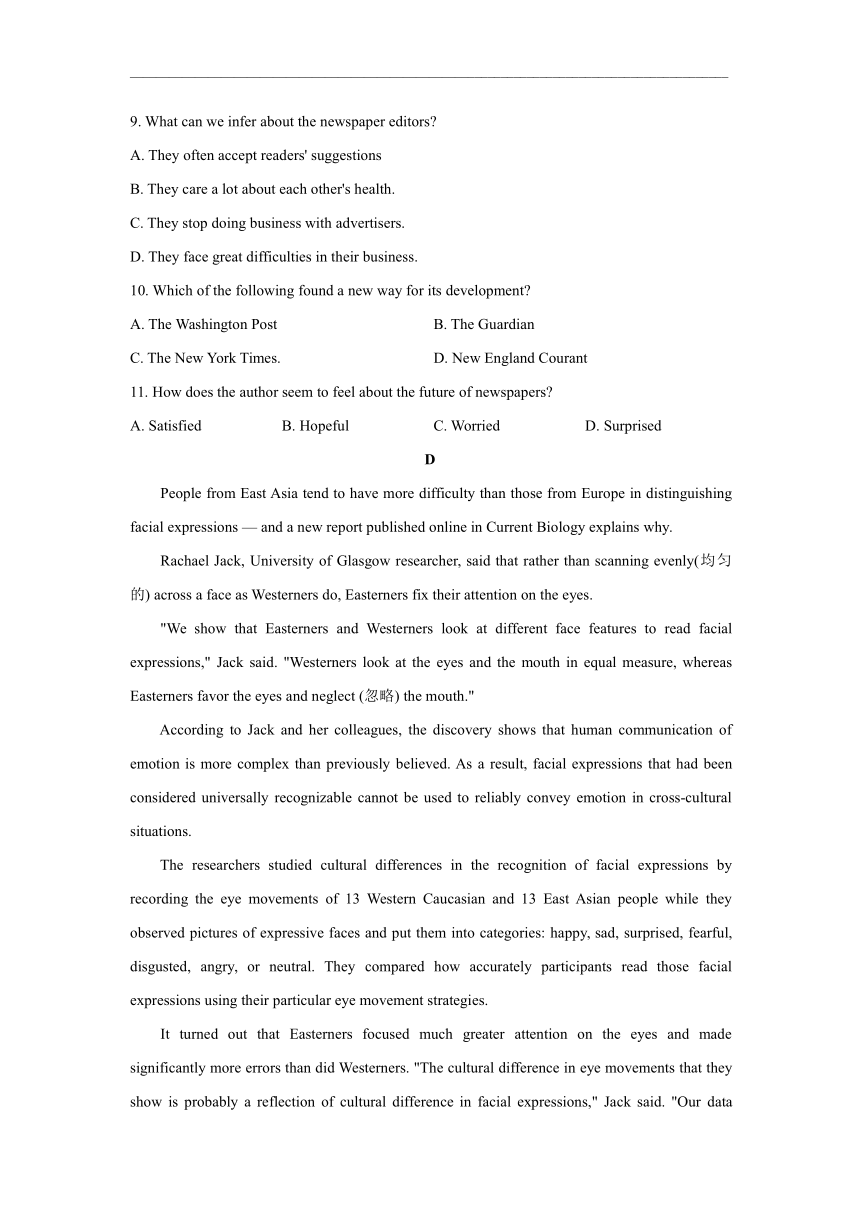 9. What can we infer about the newspaper editors?

A. They often accept readers' suggestions

B. They care a lot about each other's health.

C. They stop doing business with advertisers.

D. They face great difficulties in their business.

10. Which of the following found a new way for its development?

A. The Washington Post

B. The Guardian

C. The New York Times.

D. New England Courant

11. How does the author seem to feel about the future of newspapers?

A. Satisfied

B. Hopeful

C. Worried

D. Surprised

D

People from East Asia tend to have more difficulty than those from Europe in distinguishing facial expressions — and a new report published online in Current Biology explains why.

Rachael Jack, University of Glasgow researcher, said that rather than scanning evenly(均匀的) across a face as Westerners do, Easterners fix their attention on the eyes.

"We show that Easterners and Westerners look at different face features to read facial expressions," Jack said. "Westerners look at the eyes and the mouth in equal measure, whereas Easterners favor the eyes and neglect (忽略) the mouth."

According to Jack and her colleagues, the discovery shows that human communication of emotion is more complex than previously believed. As a result, facial expressions that had been considered universally recognizable cannot be used to reliably convey emotion in cross-cultural situations.

The researchers studied cultural differences in the recognition of facial expressions by recording the eye movements of 13 Western Caucasian and 13 East Asian people while they observed pictures of expressive faces and put them into categories: happy, sad, surprised, fearful, disgusted, angry, or neutral. They compared how accurately participants read those facial expressions using their particular eye movement strategies.

It turned out that Easterners focused much greater attention on the eyes and made significantly more errors than did Westerners. "The cultural difference in eye movements that they show is probably a reflection of cultural difference in facial expressions," Jack said. "Our data